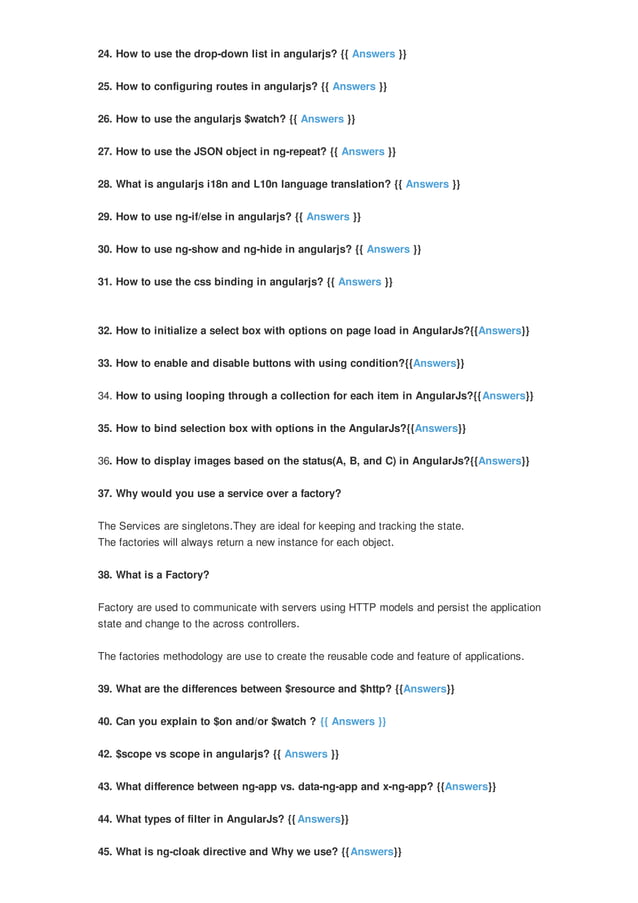 24. How to use the drop-down list in angularjs? {{ Answers }}

25. How to configuring routes in angularjs? {{ Answers }}

26. How to use the angularjs \$watch? {{ Answers }}

27. How to use the JSON object in ng-repeat? {{ Answers }}

28. What is angularjs i18n and L10n language translation? {{ Answers }}

29. How to use ng-if/else in angularjs? {{ Answers }}

30. How to use ng-show and ng-hide in angularjs? {{ Answers }}

31. How to use the css binding in angularjs? {{ Answers }}

32. How to initialize a select box with options on page load in AngularJs?{{Answers}}

33. How to enable and disable buttons with using condition?{{Answers}}

34. How to using looping through a collection for each item in AngularJs?{{Answers}}

35. How to bind selection box with options in the AngularJs?{{Answers}}

36. How to display images based on the status(A, B, and C) in AngularJs?{{Answers}}

37. Why would you use a service over a factory?

The Services are singletons.They are ideal for keeping and tracking the state.
The factories will always return a new instance for each object.

38. What is a Factory?

Factory are used to communicate with servers using HTTP models and persist the application state and change to the across controllers.

The factories methodology are use to create the reusable code and feature of applications.

39. What are the differences between \$resource and \$http? {{Answers}}

40. Can you explain to \$on and/or \$watch ? {{ Answers }}

42. \$scope vs scope in angularjs? {{ Answers }}

43. What difference between ng-app vs. data-ng-app and x-ng-app? {{Answers}}

44. What types of filter in AngularJs? {{ Answers}}

45. What is ng-cloak directive and Why we use? {{Answers}}